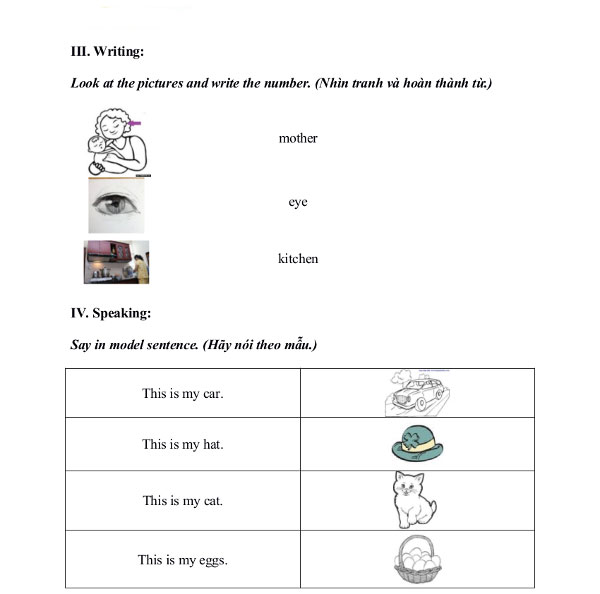 III. Writing:

Look at the pictures and write the number. (Nhìn tranh và hoàn thành từ.)

mother

eye

kitchen

IV. Speaking:

Say in model sentence. (Hãy nói theo mẫu.)

| This is my car. |  |
|---|---|
| This is my hat. |  |
| This is my cat. |  |
| This is my eggs. |  |